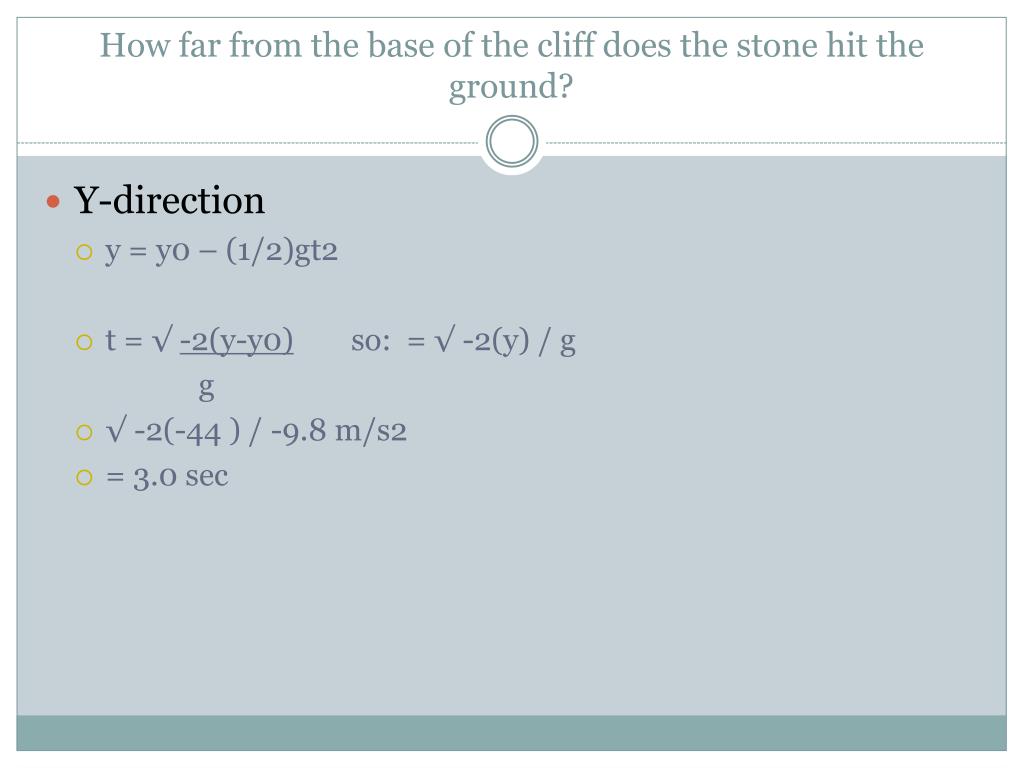 How far from the base of the cliff does the stone hit the ground?

Y-direction

y = y0 – (1/2)gt2

t = √ -2(y-y0)      so:  = √ -2(y) / g
          g

√ -2(-44 ) / -9.8 m/s2

= 3.0 sec